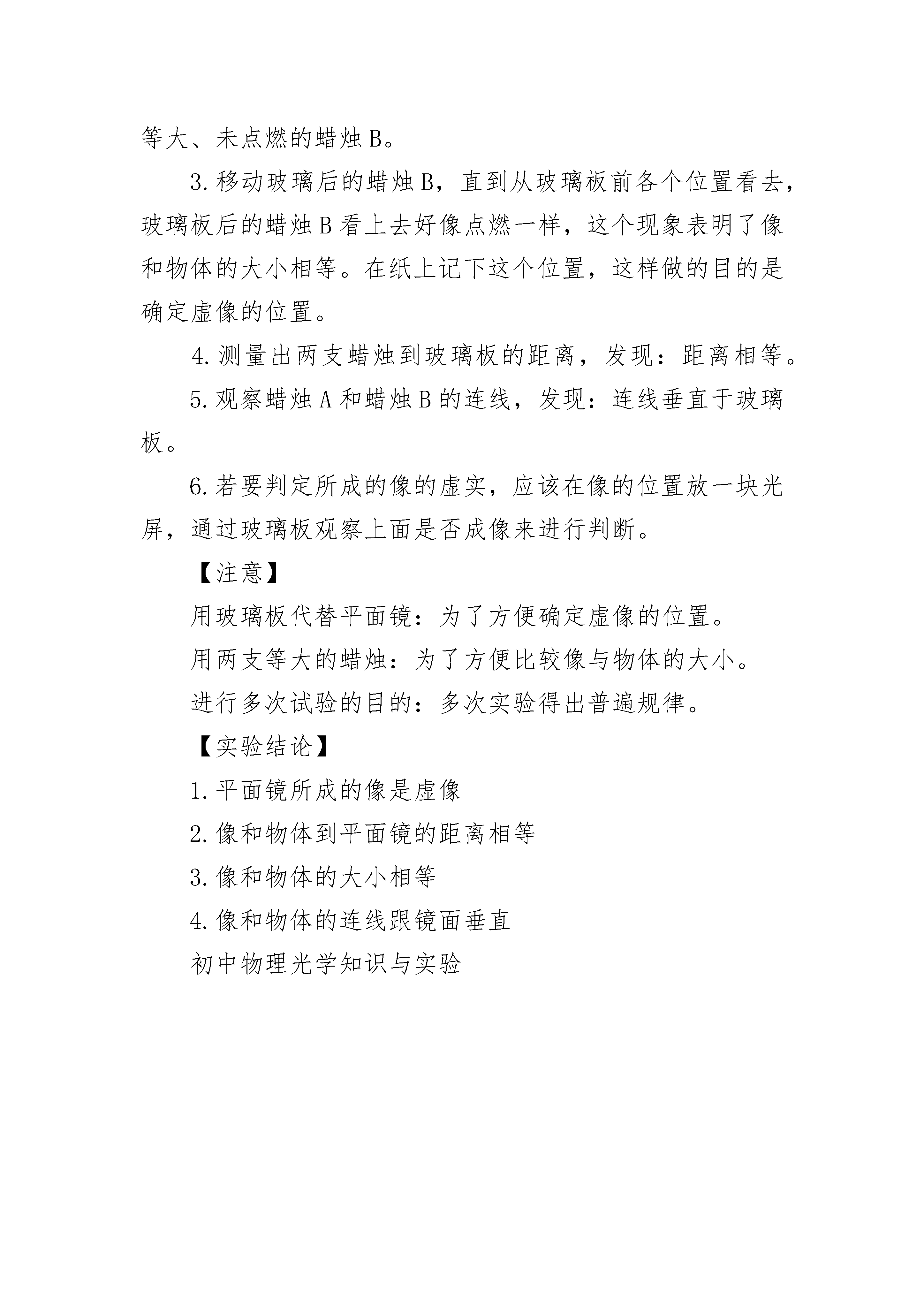 等大、未点燃的蜡烛 B。

3. 移动玻璃后的蜡烛 B，直到从玻璃板前各个位置看去，玻璃板后的蜡烛 B 看上去好像点燃一样，这个现象表明了像和物体的大小相等。在纸上记下这个位置，这样做的目的是确定虚像的位置。

4. 测量出两支蜡烛到玻璃板的距离，发现：距离相等。

5. 观察蜡烛 A 和蜡烛 B 的连线，发现：连线垂直于玻璃板。

6. 若要判定所成的像的虚实，应该在像的位置放一块光屏，通过玻璃板观察上面是否成像来进行判断。

【注意】

用玻璃板代替平面镜：为了方便确定虚像的位置。

用两支等大的蜡烛：为了方便比较像与物体的大小。

进行多次试验的目的：多次实验得出普遍规律。

【实验结论】

1. 平面镜所成的像是虚像

2. 像和物体到平面镜的距离相等

3. 像和物体的大小相等

4. 像和物体的连线跟镜面垂直

初中物理光学知识与实验